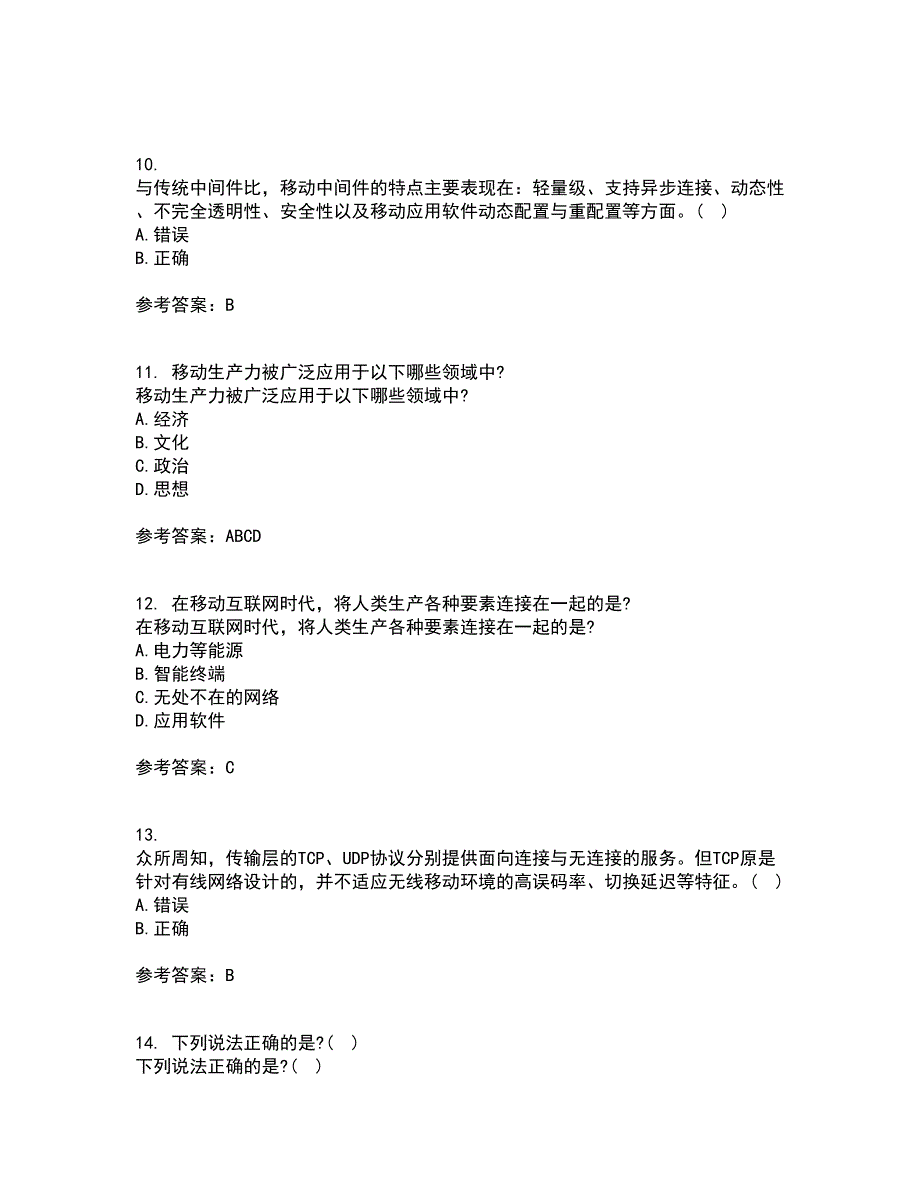 10.
与传统中间件比，移动中间件的特点主要表现在：轻量级、支持异步连接、动态性、不完全透明性、安全性以及移动应用软件动态配置与重配置等方面。（ ）
A.错误
B.正确

参考答案：B

11. 移动生产力被广泛应用于以下哪些领域中?
移动生产力被广泛应用于以下哪些领域中?
A.经济
B.文化
C.政治
D.思想

参考答案：ABCD

12. 在移动互联网时代，将人类生产各种要素连接在一起的是?
在移动互联网时代，将人类生产各种要素连接在一起的是?
A.电力等能源
B.智能终端
C.无处不在的网络
D.应用软件

参考答案：C

13.
众所周知，传输层的TCP、UDP协议分别提供面向连接与无连接的服务。但TCP原是针对有线网络设计的，并不适应无线移动环境的高误码率、切换延迟等特征。（ ）
A.错误
B.正确

参考答案：B

14. 下列说法正确的是?（ ）
下列说法正确的是?（ ）